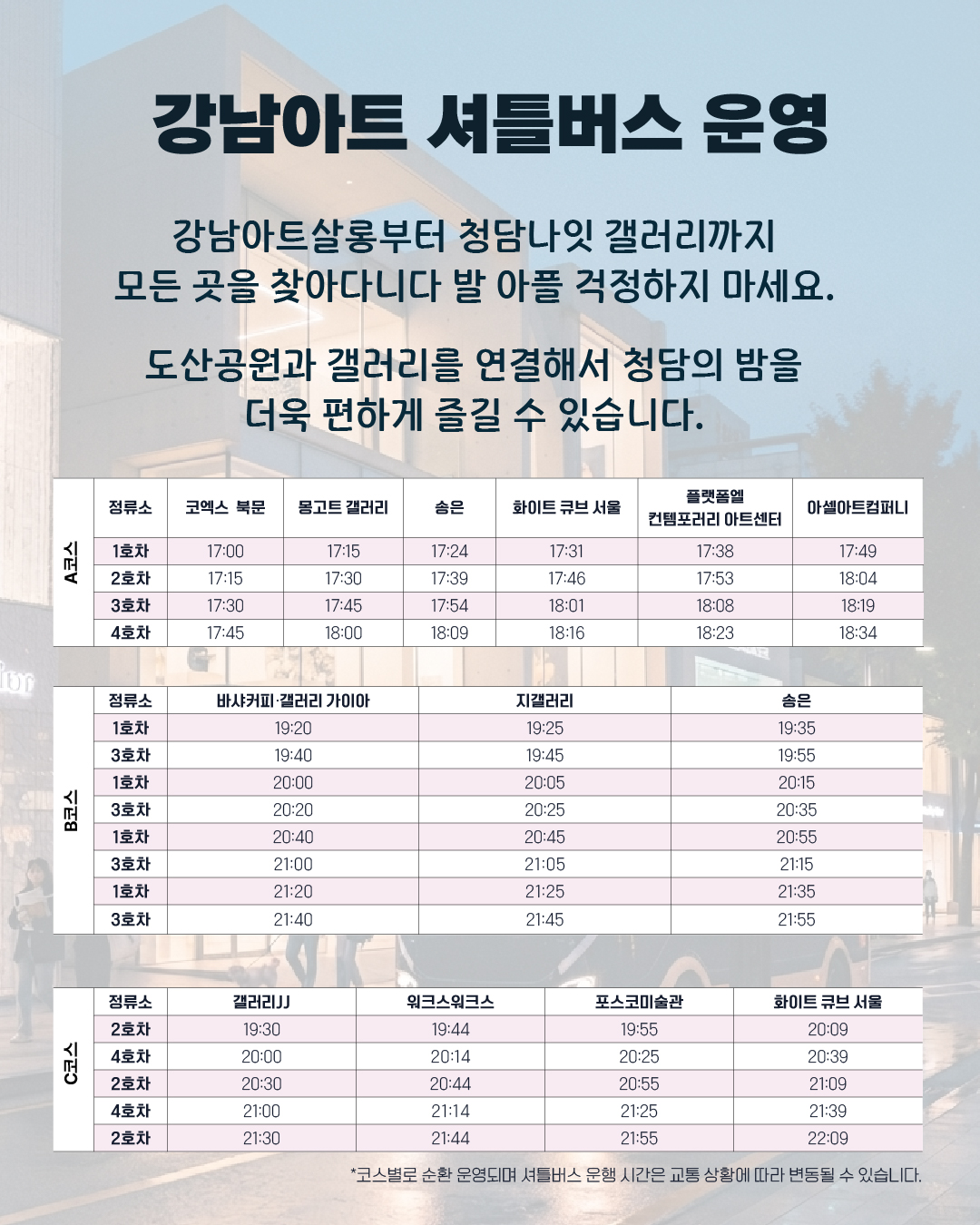 강남아트 셔틀버스 운영

강남아트살롱부터 청담나잇 갤러리까지 모든 곳을 찾아다니다 발 아플 걱정하지 마세요.

도산공원과 갤러리를 연결해서 청담의 밤을 더욱 편하게 즐길 수 있습니다.

A코스

| 정류소 | 코엑스 북문 | 몽고트 갤러리 | 송은 | 화이트 큐브 서울 | 플랫폼엘 컨템포러리 아트센터 | 아셀아트컴퍼니 |
|---|---|---|---|---|---|---|
| 1호차 | 17:00 | 17:15 | 17:24 | 17:31 | 17:38 | 17:49 |
| 2호차 | 17:15 | 17:30 | 17:39 | 17:46 | 17:53 | 18:04 |
| 3호차 | 17:30 | 17:45 | 17:54 | 18:01 | 18:08 | 18:19 |
| 4호차 | 17:45 | 18:00 | 18:09 | 18:16 | 18:23 | 18:34 |

B코스

| 정류소 | 바샤커피·갤러리 가이아 | 지갤러리 | 송은 |
|---|---|---|---|
| 1호차 | 19:20 | 19:25 | 19:35 |
| 3호차 | 19:40 | 19:45 | 19:55 |
| 1호차 | 20:00 | 20:05 | 20:15 |
| 3호차 | 20:20 | 20:25 | 20:35 |
| 1호차 | 20:40 | 20:45 | 20:55 |
| 3호차 | 21:00 | 21:05 | 21:15 |
| 1호차 | 21:20 | 21:25 | 21:35 |
| 3호차 | 21:40 | 21:45 | 21:55 |

C코스

| 정류소 | 갤러리JJ | 워크스워크스 | 포스코미술관 | 화이트 큐브 서울 |
|---|---|---|---|---|
| 2호차 | 19:30 | 19:44 | 19:55 | 20:09 |
| 4호차 | 20:00 | 20:14 | 20:25 | 20:39 |
| 2호차 | 20:30 | 20:44 | 20:55 | 21:09 |
| 4호차 | 21:00 | 21:14 | 21:25 | 21:39 |
| 2호차 | 21:30 | 21:44 | 21:55 | 22:09 |

*코스별로 순환 운영되며 셔틀버스 운행 시간은 교통 상황에 따라 변동될 수 있습니다.